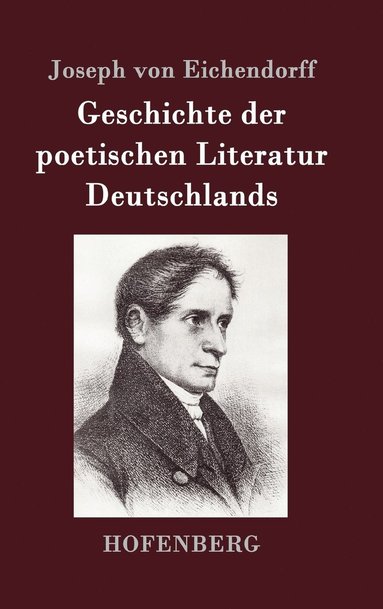 Joseph von Eichendorff

Geschichte der poetischen Literatur Deutschlands

HOFENBERG